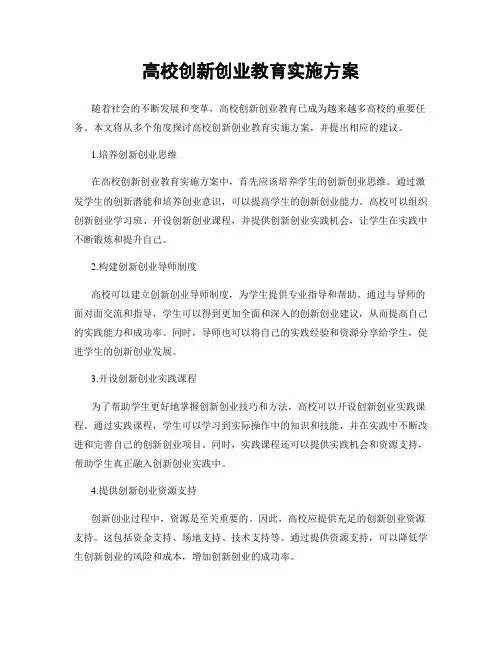 高校创新创业教育实施方案

随着社会的不断发展和变革，高校创新创业教育已成为越来越多高校的重要任务。本文将从多个角度探讨高校创新创业教育实施方案，并提出相应的建议。

1.培养创新创业思维

在高校创新创业教育实施方案中，首先应该培养学生的创新创业思维。通过激发学生的创新潜能和培养创业意识，可以提高学生的创新创业能力。高校可以组织创新创业学习班、开设创新创业课程，并提供创新创业实践机会，让学生在实践中不断锻炼和提升自己。

2.构建创新创业导师制度

高校可以建立创新创业导师制度，为学生提供专业指导和帮助。通过与导师的面对面交流和指导，学生可以得到更加全面和深入的创新创业建议，从而提高自己的实践能力和成功率。同时，导师也可以将自己的实践经验和资源分享给学生，促进学生的创新创业发展。

3.开设创新创业实践课程

为了帮助学生更好地掌握创新创业技巧和方法，高校可以开设创新创业实践课程。通过实践课程，学生可以学习到实际操作中的知识和技能，并在实践中不断改进和完善自己的创新创业项目。同时，实践课程还可以提供实践机会和资源支持，帮助学生真正融入创新创业实践中。

4.提供创新创业资源支持

创新创业过程中，资源是至关重要的。因此，高校应提供充足的创新创业资源支持。这包括资金支持、场地支持、技术支持等。通过提供资源支持，可以降低学生创新创业的风险和成本，增加创新创业的成功率。